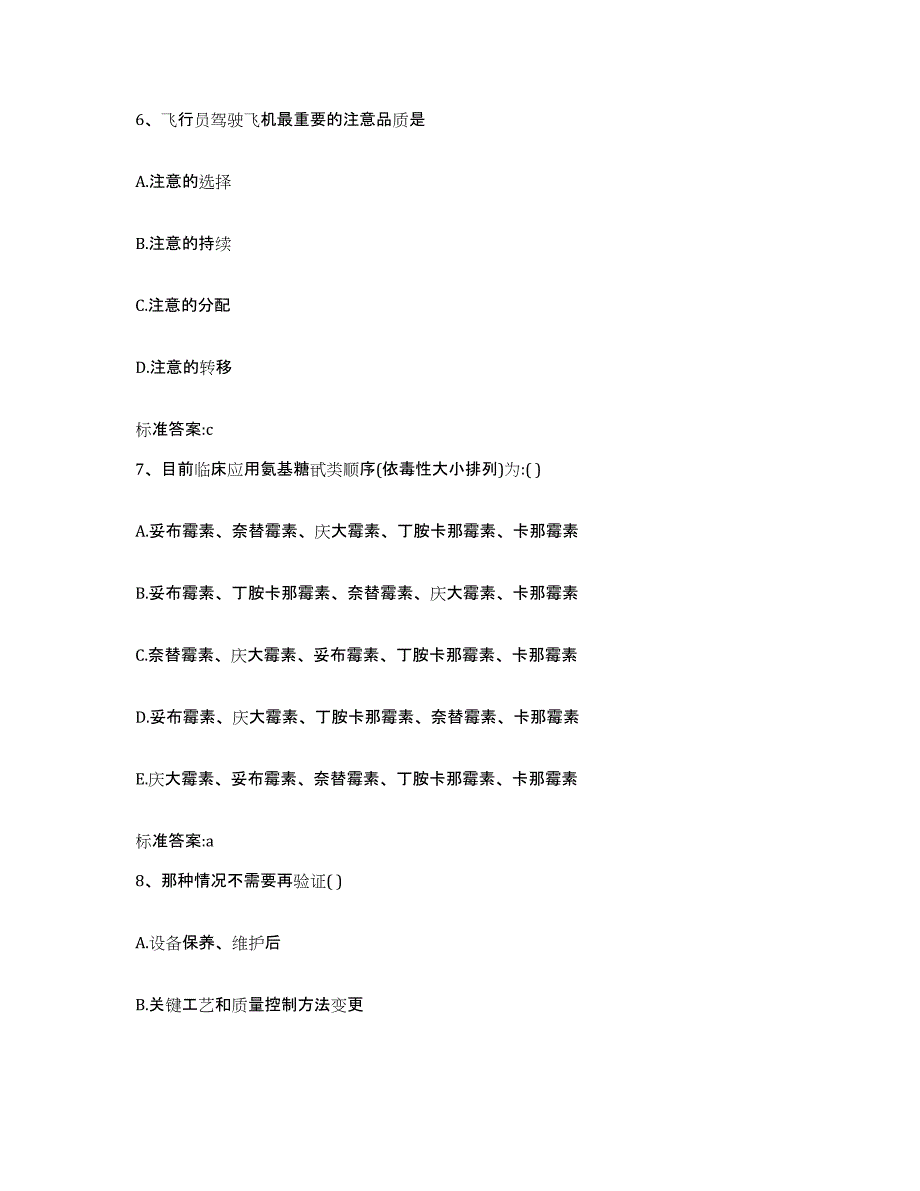 6、飞行员驾驶飞机最重要的注意品质是

A.注意的选择

B.注意的持续

C.注意的分配

D.注意的转移

标准答案:c

7、目前临床应用氨基糖甙类顺序(依毒性大小排列)为:( )

A.妥布霉素、奈替霉素、庆大霉素、丁胺卡那霉素、卡那霉素

B.妥布霉素、丁胺卡那霉素、奈替霉素、庆大霉素、卡那霉素

C.奈替霉素、庆大霉素、妥布霉素、丁胺卡那霉素、卡那霉素

D.妥布霉素、庆大霉素、丁胺卡那霉素、奈替霉素、卡那霉素

E.庆大霉素、妥布霉素、奈替霉素、丁胺卡那霉素、卡那霉素

标准答案:a

8、那种情况不需要再验证( )

A.设备保养、维护后

B.关键工艺和质量控制方法变更